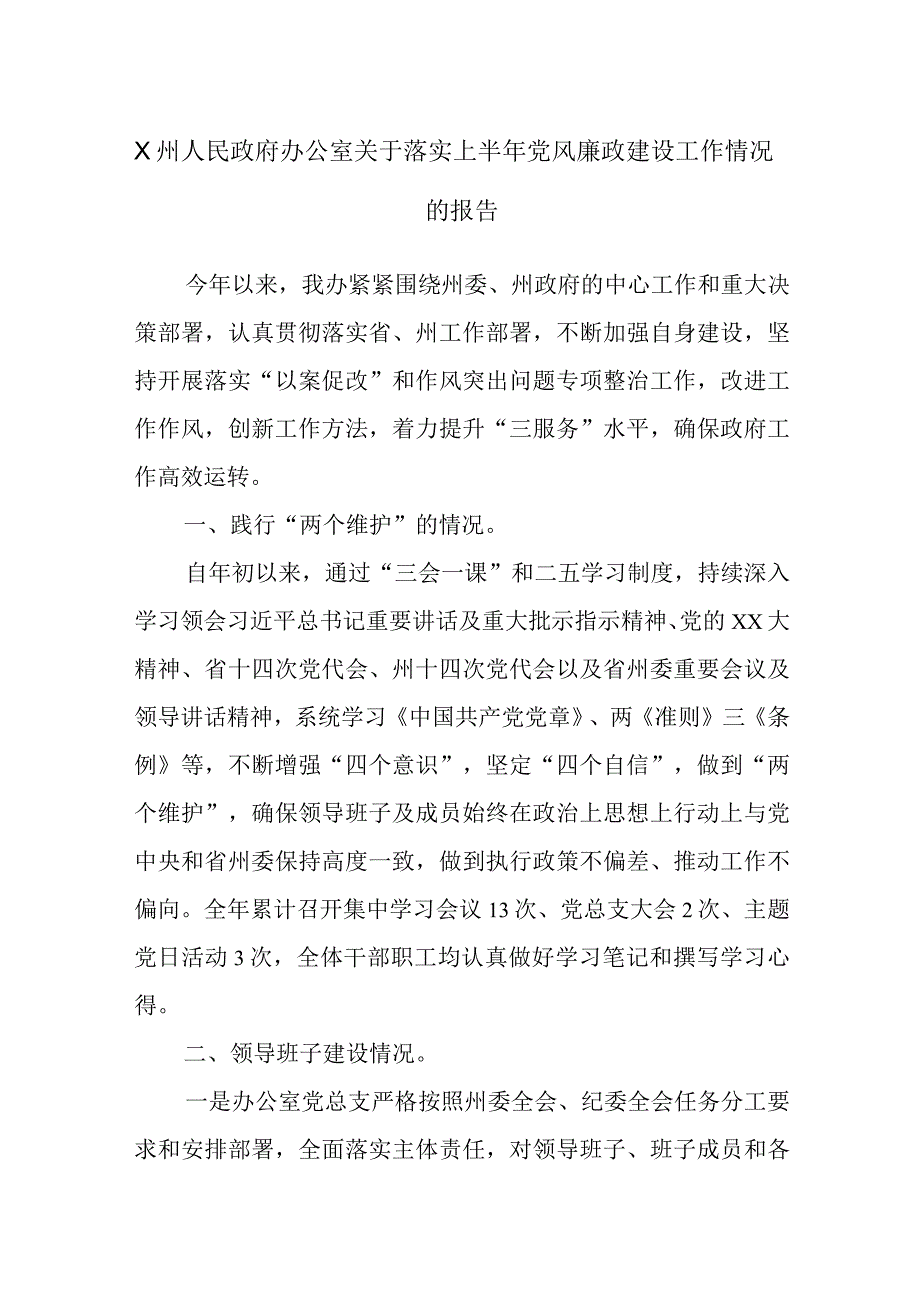 X州人民政府办公室关于落实上半年党风廉政建设工作情况的报告

今年以来，我办紧紧围绕州委、州政府的中心工作和重大决策部署，认真贯彻落实省、州工作部署，不断加强自身建设，坚持开展落实“以案促改”和作风突出问题专项整治工作，改进工作作风，创新工作方法，着力提升“三服务”水平，确保政府工作高效运转。

一、践行“两个维护”的情况。

自年初以来，通过“三会一课”和二五学习制度，持续深入学习领会习近平总书记重要讲话及重大批示指示精神、党的XX大精神、省十四次党代会、州十四次党代会以及省州委重要会议及领导讲话精神，系统学习《中国共产党党章》、两《准则》三《条例》等，不断增强“四个意识”，坚定“四个自信”，做到“两个维护”，确保领导班子及成员始终在政治上思想上行动上与党中央和省州委保持高度一致，做到执行政策不偏差、推动工作不偏向。全年累计召开集中学习会议13次、党总支大会2次、主题党日活动3次，全体干部职工均认真做好学习笔记和撰写学习心得。

二、领导班子建设情况。

一是办公室党总支严格按照州委全会、纪委全会任务分工要求和安排部署，全面落实主体责任，对领导班子、班子成员和各